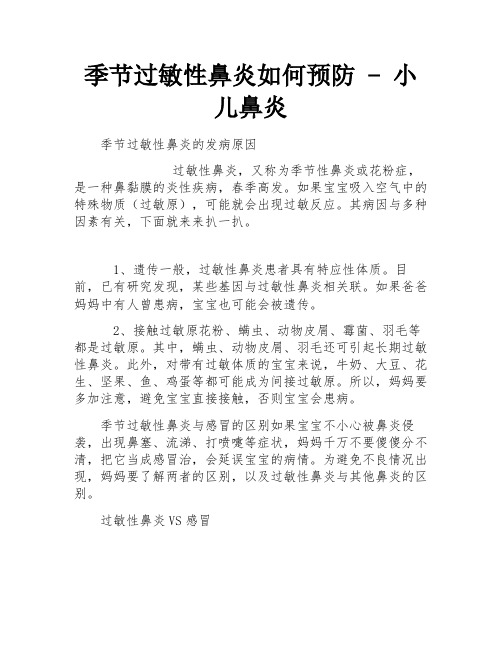 季节过敏性鼻炎如何预防 - 小儿鼻炎

季节过敏性鼻炎的发病原因

过敏性鼻炎，又称为季节性鼻炎或花粉症，是一种鼻黏膜的炎性疾病，春季高发。如果宝宝吸入空气中的特殊物质（过敏原），可能就会出现过敏反应。其病因与多种因素有关，下面就来来扒一扒。

1、遗传一般，过敏性鼻炎患者具有特应性体质。目前，已有研究发现，某些基因与过敏性鼻炎相关联。如果爸爸妈妈中有人曾患病，宝宝也可能会被遗传。

2、接触过敏原花粉、螨虫、动物皮屑、霉菌、羽毛等都是过敏原。其中，螨虫、动物皮屑、羽毛还可引起长期过敏性鼻炎。此外，对带有过敏体质的宝宝来说，牛奶、大豆、花生、坚果、鱼、鸡蛋等都可能成为间接过敏原。所以，妈妈要多加注意，避免宝宝直接接触，否则宝宝会患病。

季节过敏性鼻炎与感冒的区别如果宝宝不小心被鼻炎侵袭，出现鼻塞、流涕、打喷嚏等症状，妈妈千万不要傻傻分不清，把它当成感冒治，会延误宝宝的病情。为避免不良情况出现，妈妈要了解两者的区别，以及过敏性鼻炎与其他鼻炎的区别。

过敏性鼻炎VS感冒